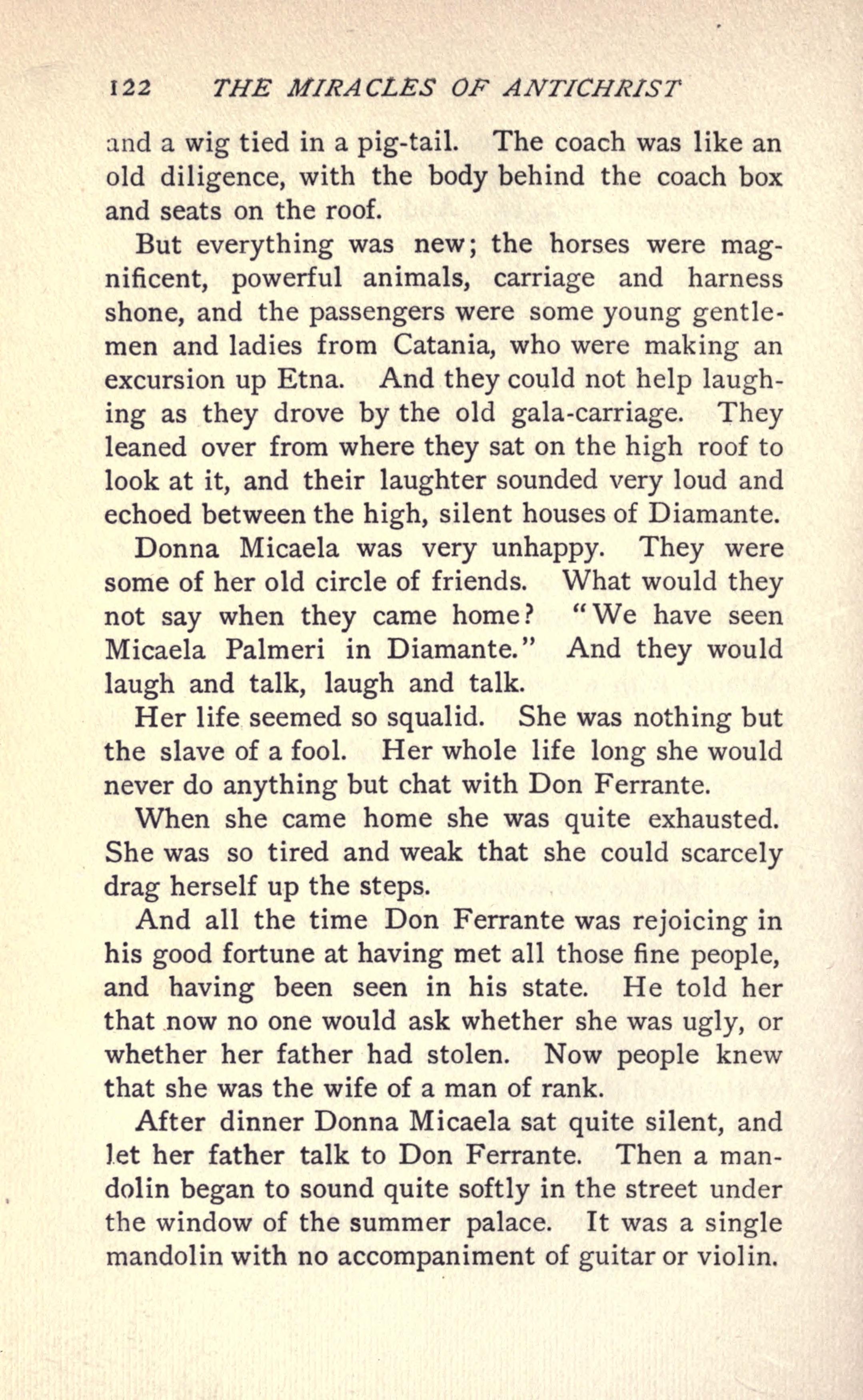 122 THE MIRACLES OF ANTICHRIST

and a wig tied in a pig-tail. The coach was like an old diligence, with the body behind the coach box and seats on the roof.

But everything was new; the horses were magnificent, powerful animals, carriage and harness shone, and the passengers were some young gentlemen and ladies from Catania, who were making an excursion up Etna. And they could not help laughing as they drove by the old gala-carriage. They leaned over from where they sat on the high roof to look at it, and their laughter sounded very loud and echoed between the high, silent houses of Diamante.

Donna Micaela was very unhappy. They were some of her old circle of friends. What would they not say when they came home? "We have seen Micaela Palmeri in Diamante." And they would laugh and talk, laugh and talk.

Her life seemed so squalid. She was nothing but the slave of a fool. Her whole life long she would never do anything but chat with Don Ferrante.

When she came home she was quite exhausted. She was so tired and weak that she could scarcely drag herself up the steps.

And all the time Don Ferrante was rejoicing in his good fortune at having met all those fine people, and having been seen in his state. He told her that now no one would ask whether she was ugly, or whether her father had stolen. Now people knew that she was the wife of a man of rank.

After dinner Donna Micaela sat quite silent, and let her father talk to Don Ferrante. Then a mandolin began to sound quite softly in the street under the window of the summer palace. It was a single mandolin with no accompaniment of guitar or violin.